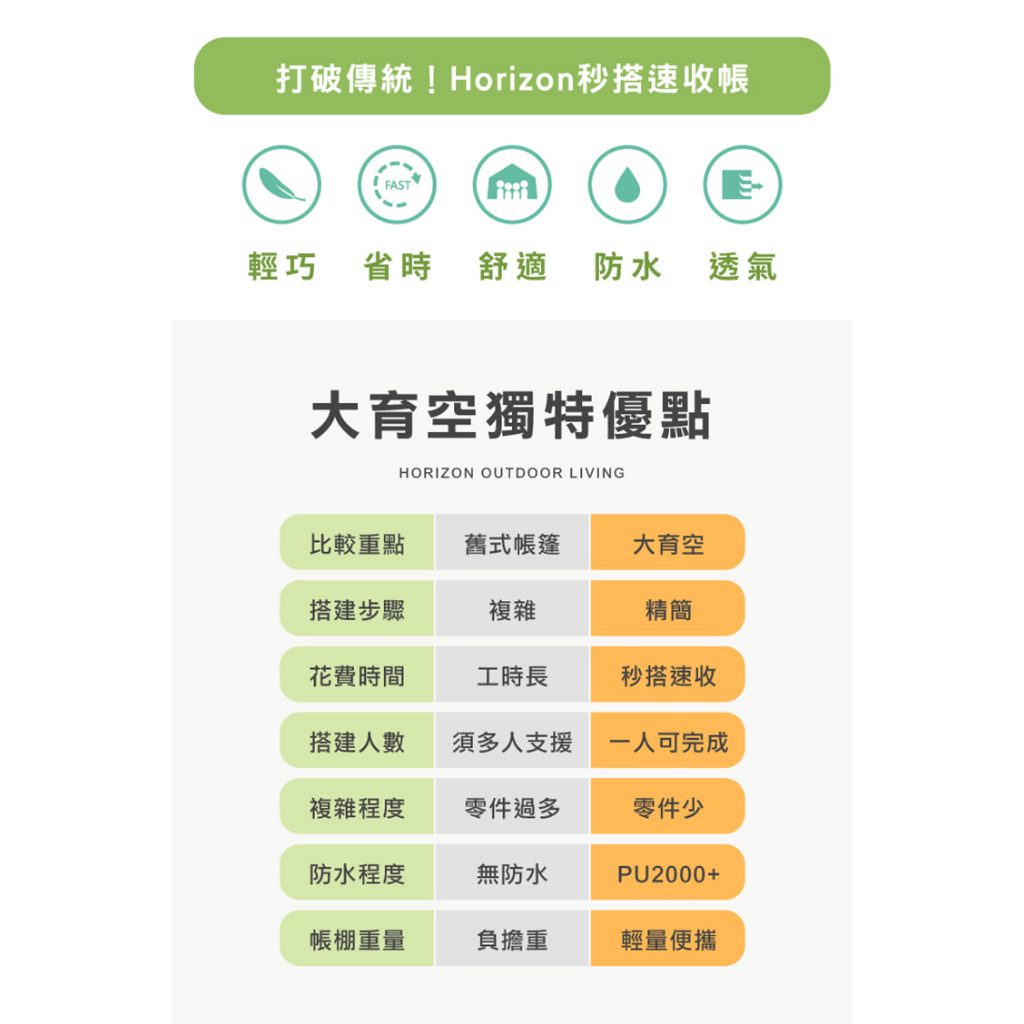 打破傳統！Horizon秒搭速收帳

FAST

輕巧 省時 舒適 防水 透氣

大育空獨特優點

HORIZON OUTDOOR LIVING

| 比較重點 | 舊式帳篷 | 大育空 |
|---|---|---|
| 搭建步驟 | 複雜 | 精簡 |
| 花費時間 | 工時長 | 秒搭速收 |
| 搭建人數 | 須多人支援 | 一人可完成 |
| 複雜程度 | 零件過多 | 零件少 |
| 防水程度 | 無防水 | PU2000+ |
| 帳棚重量 | 負擔重 | 輕量便攜 |